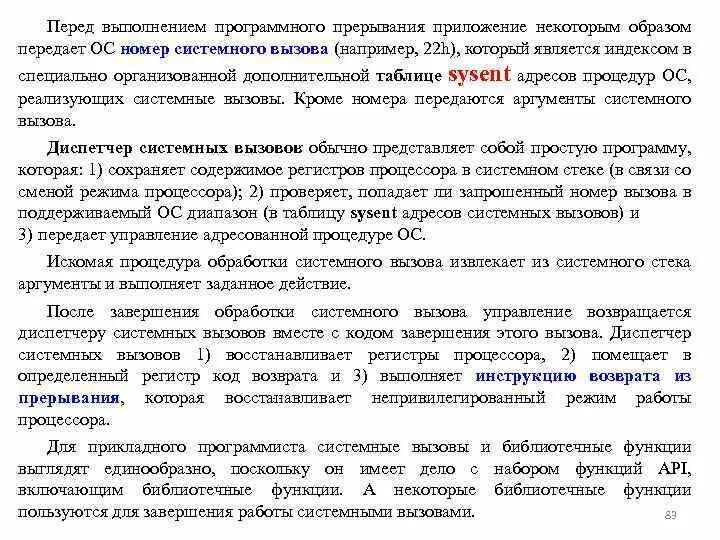 Перед выполнением программного прерывания приложение некоторым образом передает ОС номер системного вызова (например, 22h), который является индексом в специально организованной дополнительной таблице sysent адресов процедур ОС, реализующих системные вызовы. Кроме номера передаются аргументы системного вызова.

Диспетчер системных вызовов обычно представляет собой простую программу, которая: 1) сохраняет содержимое регистров процессора в системном стеке (в связи со сменой режима процессора); 2) проверяет, попадает ли запрошенный номер вызова в поддерживаемый ОС диапазон (в таблицу sysent адресов системных вызовов) и 3) передает управление адресованной процедуре ОС.

Искомая процедура обработки системного вызова извлекает из системного стека аргументы и выполняет заданное действие.

После завершения обработки системного вызова управление возвращается диспетчеру системных вызовов вместе с кодом завершения этого вызова. Диспетчер системных вызовов 1) восстанавливает регистры процессора, 2) помещает в определенный регистр код возврата и 3) выполняет инструкцию возврата из прерывания, которая восстанавливает непривилегированный режим работы процессора.

Для прикладного программиста системные вызовы и библиотечные функции выглядят единообразно, поскольку он имеет дело с набором функций API, включающим библиотечные функции. А некоторые библиотечные функции пользуются для завершения работы системными вызовами.

83